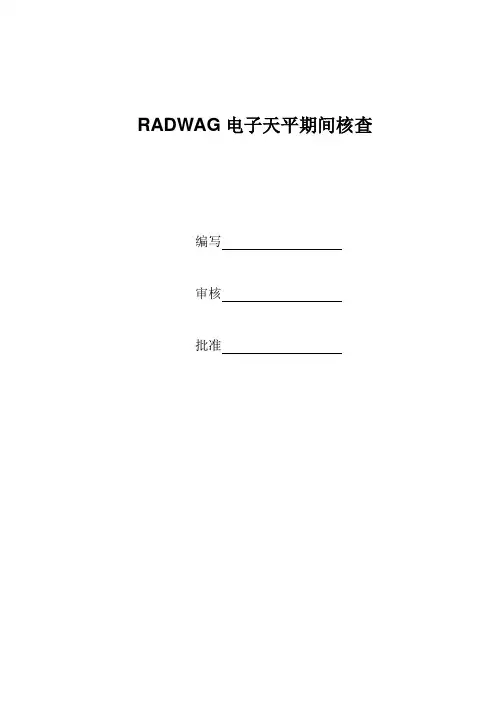 RADWAG电子天平期间核查

编写____

审核____

批准____